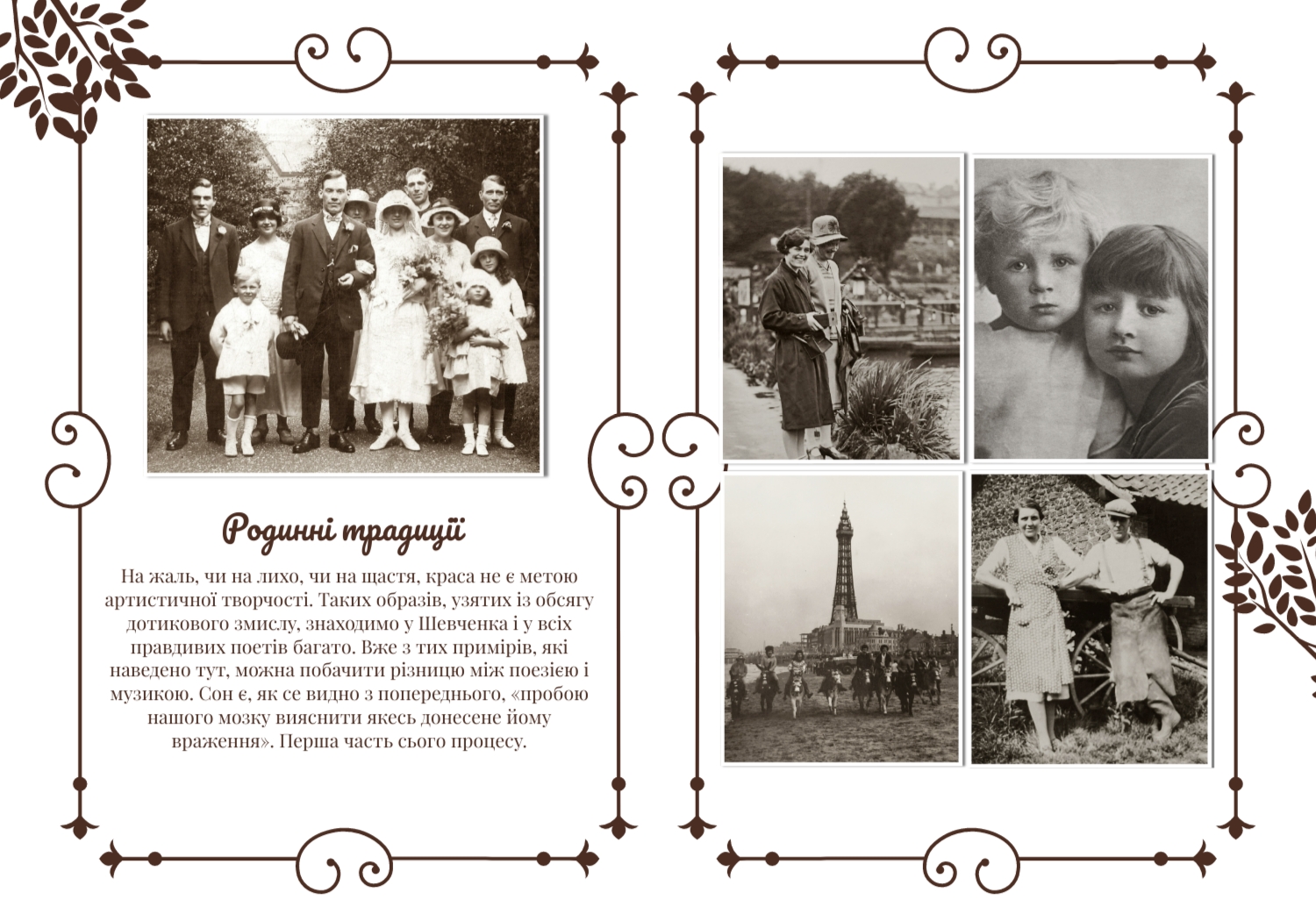 Родинні традиції

На жаль, чи на лихо, чи на щастя, краса не є метою артистичної творчості. Таких образів, узятих із обсягу дотикового змислу, знаходимо у Шевченка і у всіх правдивих поетів багато. Вже з тих примірів, які наведено тут, можна побачити різницю між поезією і музикою. Сон є, як се видно з попереднього, «пробою нашого мозку вияснити якесь донесене йому враження». Перша часть сього процесу.